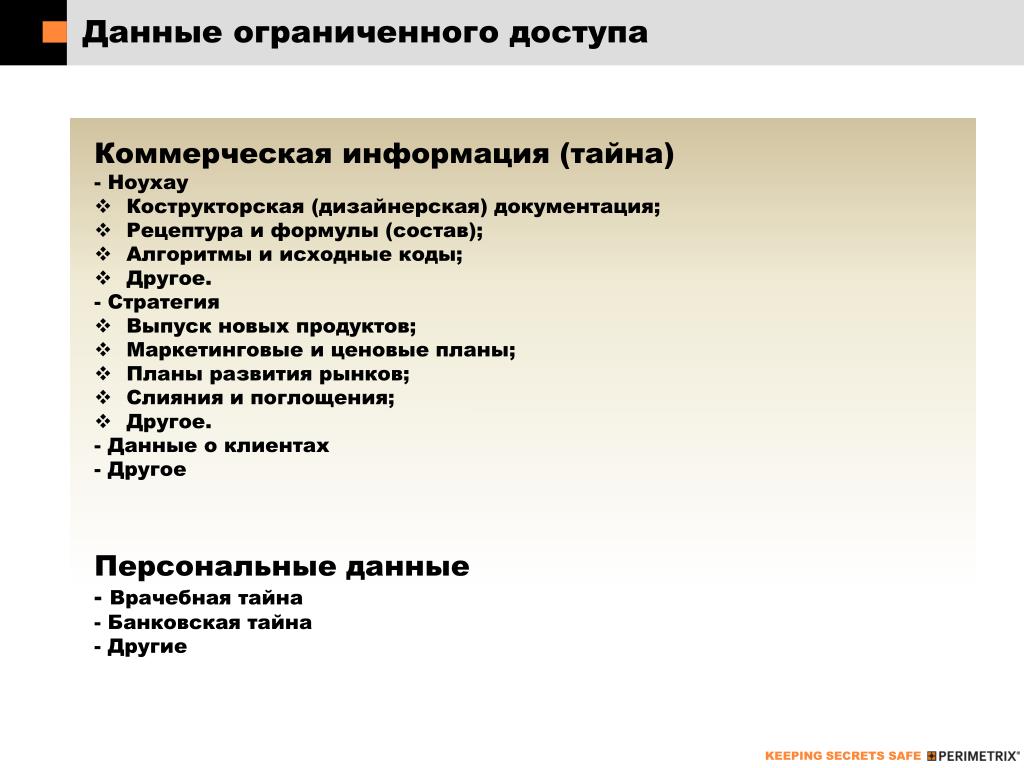 Данные ограниченного доступа

Коммерческая информация (тайна)
- Ноухау
❖ Кострукторская (дизайнерская) документация;
❖ Рецептура и формулы (состав);
❖ Алгоритмы и исходные коды;
❖ Другое.
- Стратегия
❖ Выпуск новых продуктов;
❖ Маркетинговые и ценовые планы;
❖ Планы развития рынков;
❖ Слияния и поглощения;
❖ Другое.
- Данные о клиентах
- Другое

Персональные данные
- Врачебная тайна
- Банковская тайна
- Другие

KEEPING SECRETS SAFE PERIMETRIX®